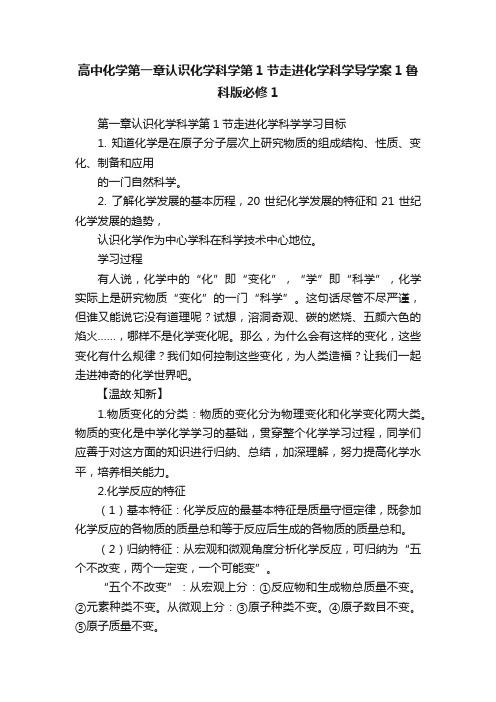 高中化学第一章认识化学科学第1节走进化学科学导学案1鲁科版必修1

第一章认识化学科学第1节走进化学科学学习目标

1. 知道化学是在原子分子层次上研究物质的组成结构、性质、变化、制备和应用
的一门自然科学。

2. 了解化学发展的基本历程，20 世纪化学发展的特征和 21 世纪化学发展的趋势，
认识化学作为中心学科在科学技术中心地位。

学习过程

有人说，化学中的“化”即“变化”，“学”即“科学”，化学实际上是研究物质“变化”的一门“科学”。这句话尽管不尽严谨，但谁又能说它没有道理呢？试想，溶洞奇观、碳的燃烧、五颜六色的焰火……，哪样不是化学变化呢。那么，为什么会有这样的变化，这些变化有什么规律？我们如何控制这些变化，为人类造福？让我们一起走进神奇的化学世界吧。

【温故·知新】

1.物质变化的分类：物质的变化分为物理变化和化学变化两大类。物质的变化是中学化学学习的基础，贯穿整个化学学习过程，同学们应善于对这方面的知识进行归纳、总结，加深理解，努力提高化学水平，培养相关能力。

2.化学反应的特征

（1）基本特征：化学反应的最基本特征是质量守恒定律，既参加化学反应的各物质的质量总和等于反应后生成的各物质的质量总和。

（2）归纳特征：从宏观和微观角度分析化学反应，可归纳为“五个不改变，两个一定变，一个可能变”。

“五个不改变”：从宏观上分：①反应物和生成物总质量不变。②元素种类不变。从微观上分：③原子种类不变。④原子数目不变。⑤原子质量不变。